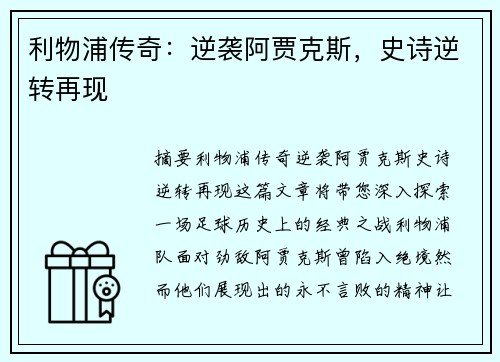 利物浦传奇：逆袭阿贾克斯，史诗逆转再现

摘要利物浦传奇逆袭阿贾克斯史诗逆转再现这篇文章将带您深入探索一场足球历史上的经典之战利物浦队面对劲敌阿贾克斯曾陷入绝境然而他们展现出的永不言败的精神让